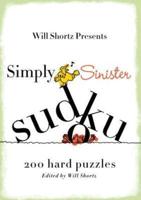 Will Shortz Presents

Simply Sinister

sudoku

200 hard puzzles

Edited by Will Shortz